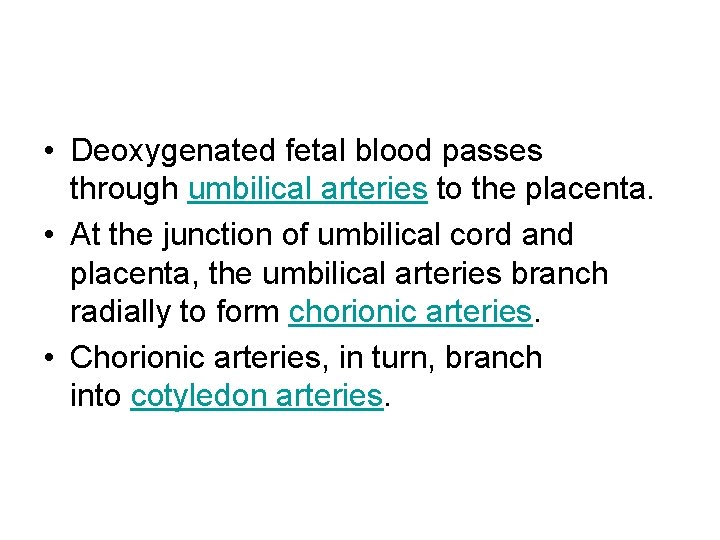 • Deoxygenated fetal blood passes through umbilical arteries to the placenta.

• At the junction of umbilical cord and placenta, the umbilical arteries branch radially to form chorionic arteries.

• Chorionic arteries, in turn, branch into cotyledon arteries.